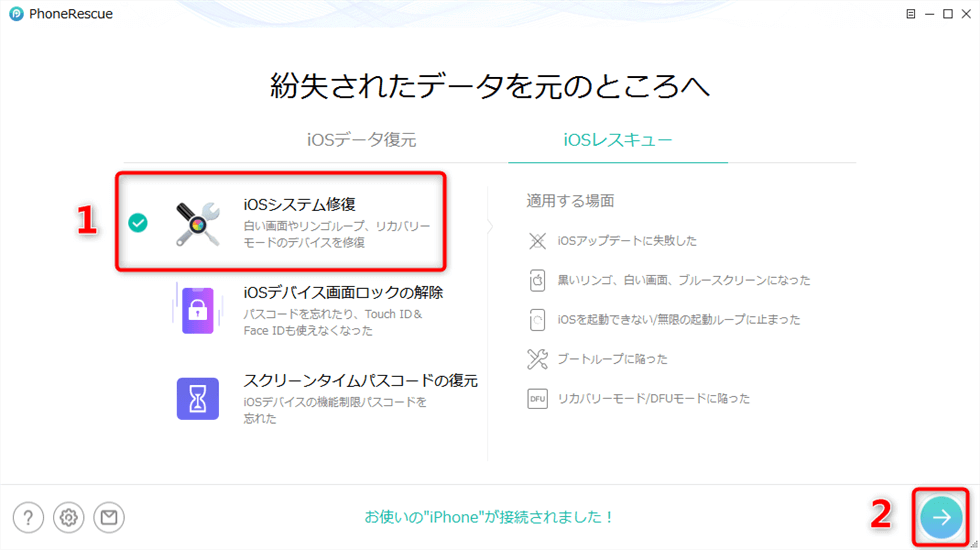 PhoneRescue

紛失されたデータを元のところへ

iOSデータ復元

iOSレスキュー

1

iOSシステム修復
白い画面やリンゴループ、リカバリーモードのデバイスを修復

iOSデバイス画面ロックの解除
パスコードを忘れたり、Touch ID & Face IDも使えなくなった

スクリーンタイムパスコードの復元
iOSデバイスの機能制限パスコードを忘れた

適用する場面

iOSアップデートに失敗した

黒いリンゴ、白い画面、ブルースクリーンになった

iOSを起動できない/無限の起動ループに止まった

ブートループに陥った

DFU

リカバリーモード/DFUモードに陥った

お使いの"iPhone"が接続されました！

2